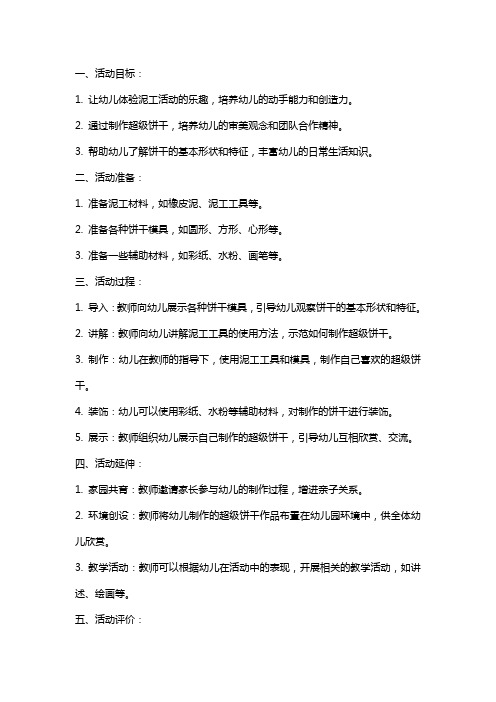 一、活动目标：

1. 让幼儿体验泥工活动的乐趣，培养幼儿的动手能力和创造力。

2. 通过制作超级饼干，培养幼儿的审美观念和团队合作精神。

3. 帮助幼儿了解饼干的基本形状和特征，丰富幼儿的日常生活知识。

二、活动准备：

1. 准备泥工材料，如橡皮泥、泥工工具等。

2. 准备各种饼干模具，如圆形、方形、心形等。

3. 准备一些辅助材料，如彩纸、水粉、画笔等。

三、活动过程：

1. 导入：教师向幼儿展示各种饼干模具，引导幼儿观察饼干的基本形状和特征。

2. 讲解：教师向幼儿讲解泥工工具的使用方法，示范如何制作超级饼干。

3. 制作：幼儿在教师的指导下，使用泥工工具和模具，制作自己喜欢的超级饼干。

4. 装饰：幼儿可以使用彩纸、水粉等辅助材料，对制作的饼干进行装饰。

5. 展示：教师组织幼儿展示自己制作的超级饼干，引导幼儿互相欣赏、交流。

四、活动延伸：

1. 家园共育：教师邀请家长参与幼儿的制作过程，增进亲子关系。

2. 环境创设：教师将幼儿制作的超级饼干作品布置在幼儿园环境中，供全体幼儿欣赏。

3. 教学活动：教师可以根据幼儿在活动中的表现，开展相关的教学活动，如讲述、绘画等。

五、活动评价：